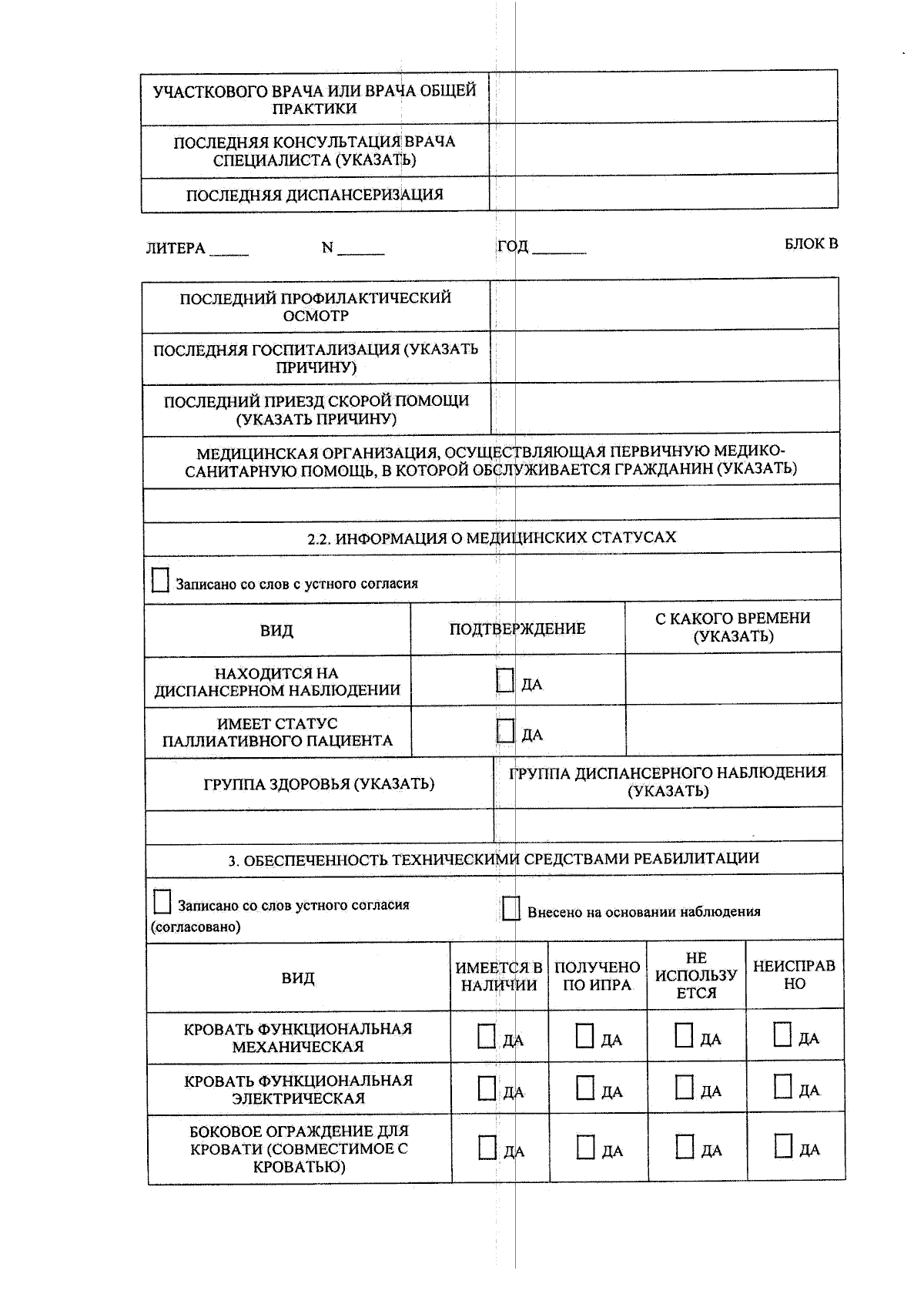 | УЧАСТКОВОГО ВРАЧА ИЛИ ВРАЧА ОБЩЕЙ ПРАКТИКИ | |
|---|---|
| ПОСЛЕДНЯЯ КОНСУЛЬТАЦИЯ ВРАЧА СПЕЦИАЛИСТА (УКАЗАТЬ) | |
| ПОСЛЕДНЯЯ ДИСПАНСЕРИЗАЦИЯ | |

ЛИТЕРА _____ N ______ ГОД _______ БЛОК В

| ПОСЛЕДНИЙ ПРОФИЛАКТИЧЕСКИЙ ОСМОТР | |
|---|---|
| ПОСЛЕДНЯЯ ГОСПИТАЛИЗАЦИЯ (УКАЗАТЬ ПРИЧИНУ) | |
| ПОСЛЕДНИЙ ПРИЕЗД СКОРОЙ ПОМОЩИ (УКАЗАТЬ ПРИЧИНУ) | |

МЕДИЦИНСКАЯ ОРГАНИЗАЦИЯ, ОСУЩЕСТВЛЯЮЩАЯ ПЕРВИЧНУЮ МЕДИКО-САНИТАРНУЮ ПОМОЩЬ, В КОТОРОЙ ОБСЛУЖИВАЕТСЯ ГРАЖДАНИН (УКАЗАТЬ)

2.2. ИНФОРМАЦИЯ О МЕДИЦИНСКИХ СТАТУСАХ

Записано со слов с устного согласия

| ВИД | ПОДТВЕРЖДЕНИЕ | С КАКОГО ВРЕМЕНИ (УКАЗАТЬ) |
|---|---|---|
| НАХОДИТСЯ НА ДИСПАНСЕРНОМ НАБЛЮДЕНИИ | ДА | |
| ИМЕЕТ СТАТУС ПАЛЛИАТИВНОГО ПАЦИЕНТА | ДА | |

| ГРУППА ЗДОРОВЬЯ (УКАЗАТЬ) | ГРУППА ДИСПАНСЕРНОГО НАБЛЮДЕНИЯ (УКАЗАТЬ) |
|---|---|
| | |

3. ОБЕСПЕЧЕННОСТЬ ТЕХНИЧЕСКИМИ СРЕДСТВАМИ РЕАБИЛИТАЦИИ

Записано со слов устного согласия (согласовано)

Внесено на основании наблюдения

| ВИД | ИМЕЕТСЯ В НАЛИЧИИ | ПОЛУЧЕНО ПО ИПРА | НЕ ИСПОЛЬЗУЕТСЯ | НЕИСПРАВНО |
|---|---|---|---|---|
| КРОВАТЬ ФУНКЦИОНАЛЬНАЯ МЕХАНИЧЕСКАЯ | ДА | ДА | ДА | ДА |
| КРОВАТЬ ФУНКЦИОНАЛЬНАЯ ЭЛЕКТРИЧЕСКАЯ | ДА | ДА | ДА | ДА |
| БОКОВОЕ ОГРАЖДЕНИЕ ДЛЯ КРОВАТИ (СОВМЕСТИМОЕ С КРОВАТЬЮ) | ДА | ДА | ДА | ДА |